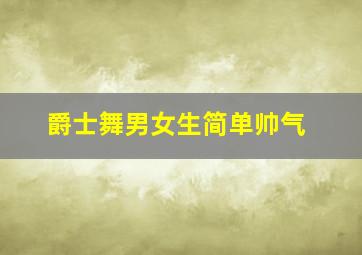 爵士舞男女生简单帅气